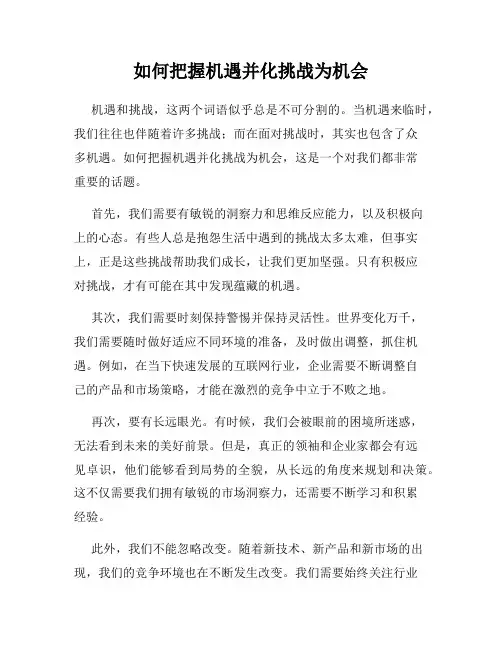 如何把握机遇并化挑战为机会

机遇和挑战，这两个词语似乎总是不可分割的。当机遇来临时，我们往往也伴随着许多挑战；而在面对挑战时，其实也包含了众多机遇。如何把握机遇并化挑战为机会，这是一个对我们都非常重要的话题。

首先，我们需要有敏锐的洞察力和思维反应能力，以及积极向上的心态。有些人总是抱怨生活中遇到的挑战太多太难，但事实上，正是这些挑战帮助我们成长，让我们更加坚强。只有积极应对挑战，才有可能在其中发现蕴藏的机遇。

其次，我们需要时刻保持警惕并保持灵活性。世界变化万千，我们需要随时做好适应不同环境的准备，及时做出调整，抓住机遇。例如，在当下快速发展的互联网行业，企业需要不断调整自己的产品和市场策略，才能在激烈的竞争中立于不败之地。

再次，要有长远眼光。有时候，我们会被眼前的困境所迷惑，无法看到未来的美好前景。但是，真正的领袖和企业家都会有远见卓识，他们能够看到局势的全貌，从长远的角度来规划和决策。这不仅需要我们拥有敏锐的市场洞察力，还需要不断学习和积累经验。

此外，我们不能忽略改变。随着新技术、新产品和新市场的出现，我们的竞争环境也在不断发生改变。我们需要始终关注行业